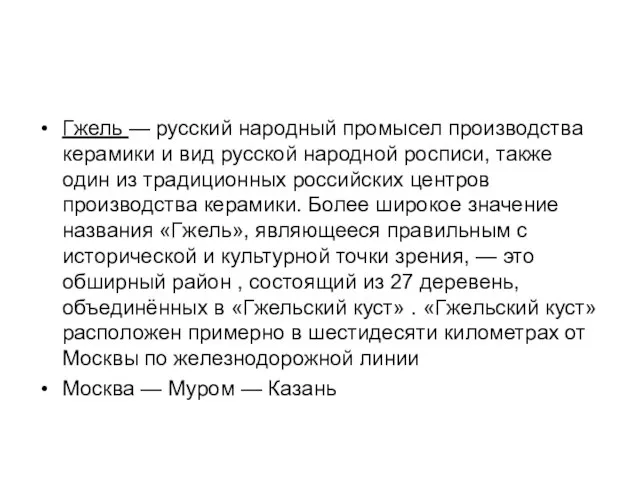 • Гжель — русский народный промысел производства керамики и вид русской народной росписи, также один из традиционных российских центров производства керамики. Более широкое значение названия «Гжель», являющееся правильным с исторической и культурной точки зрения, — это обширный район , состоящий из 27 деревень, объединённых в «Гжельский куст» . «Гжельский куст» расположен примерно в шестидесяти километрах от Москвы по железнодорожной линии

• Москва — Муром — Казань